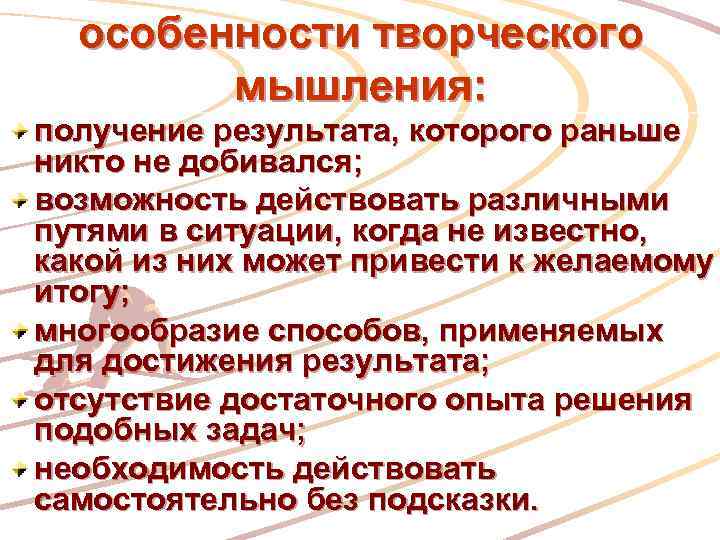 особенности творческого мышления:

получение результата, которого раньше никто не добивался;

возможность действовать различными путями в ситуации, когда не известно, какой из них может привести к желаемому итогу;

многообразие способов, применяемых для достижения результата;

отсутствие достаточного опыта решения подобных задач;

необходимость действовать самостоятельно без подсказки.